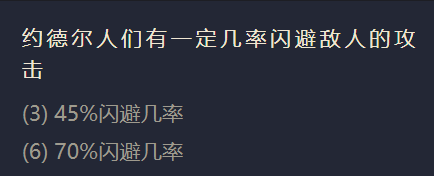 约德尔人们有一定几率闪避敌人的攻击

(3) 45%闪避几率

(6) 70%闪避几率